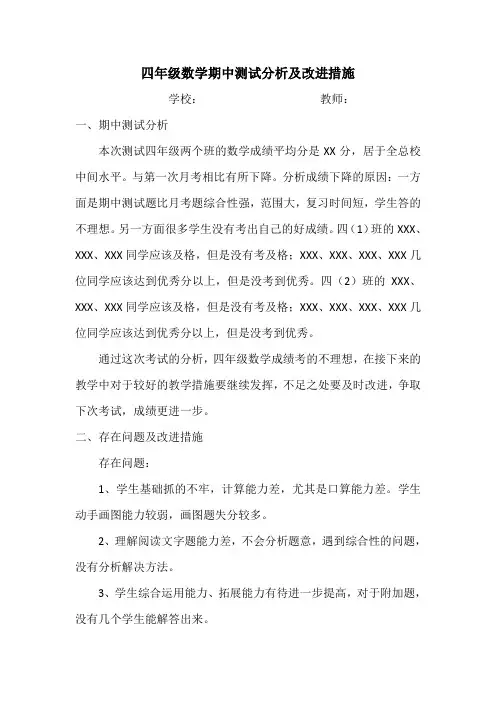 四年级数学期中测试分析及改进措施

学校： 教师：

一、期中测试分析

本次测试四年级两个班的数学成绩平均分是 XX 分，居于全总校中间水平。与第一次月考相比有所下降。分析成绩下降的原因：一方面是期中测试题比月考题综合性强，范围大，复习时间短，学生答的不理想。另一方面很多学生没有考出自己的好成绩。四（1）班的 XXX、XXX、XXX 同学应该及格，但是没有考及格；XXX、XXX、XXX、XXX 几位同学应该达到优秀分以上，但是没考到优秀。四（2）班的 XXX、XXX、XXX 同学应该及格，但是没有考及格；XXX、XXX、XXX、XXX 几位同学应该达到优秀分以上，但是没考到优秀。

通过这次考试的分析，四年级数学成绩考的不理想，在接下来的教学中对于较好的教学措施要继续发挥，不足之处要及时改进，争取下次考试，成绩更进一步。

二、存在问题及改进措施

存在问题：

1、学生基础抓的不牢，计算能力差，尤其是口算能力差。学生动手画图能力较弱，画图题失分较多。

2、理解阅读文字题能力差，不会分析题意，遇到综合性的问题，没有分析解决方法。

3、学生综合运用能力、拓展能力有待进一步提高，对于附加题，没有几个学生能解答出来。